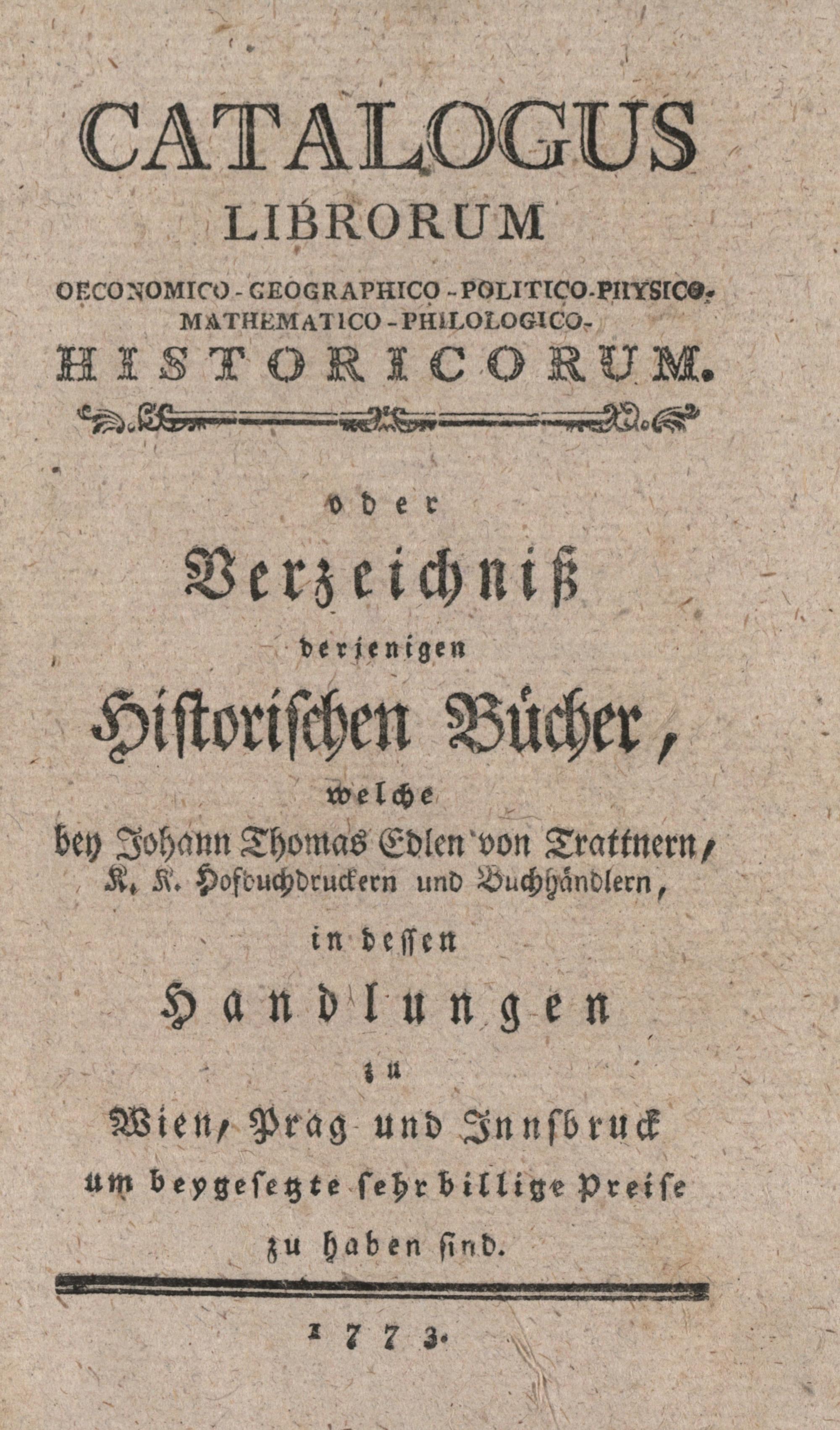 CATALOGUS
LIBRORUM
OECONOMICO-GEOGRAPHICO-POLITICO-PHYSICO-MATHEMATICO-PHILOLOGICO-
HISTORICORUM.

oder
Verzeichniß
derjenigen
Historischen Bücher,
welche
bey Johann Thomas Edlen von Trattnern,
K. K. Hofbuchdruckern und Buchhändlern,
in dessen
Handlungen
zu
Wien, Prag und Innsbruck
um beygesetzte sehr billige Preise
zu haben sind.

1773.